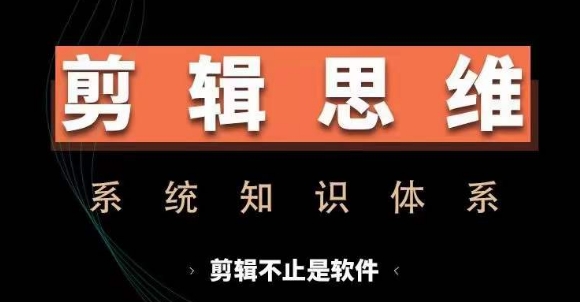 剪辑思维

系统知识体系

› 剪辑不止是软件 ‹